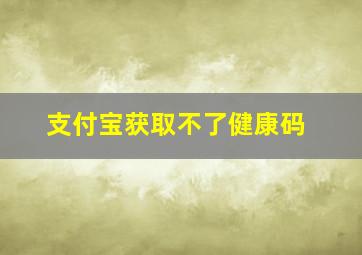 支付宝获取不了健康码